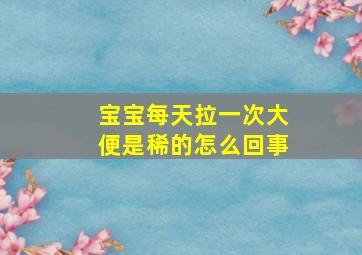 宝宝每天拉一次大便是稀的怎么回事